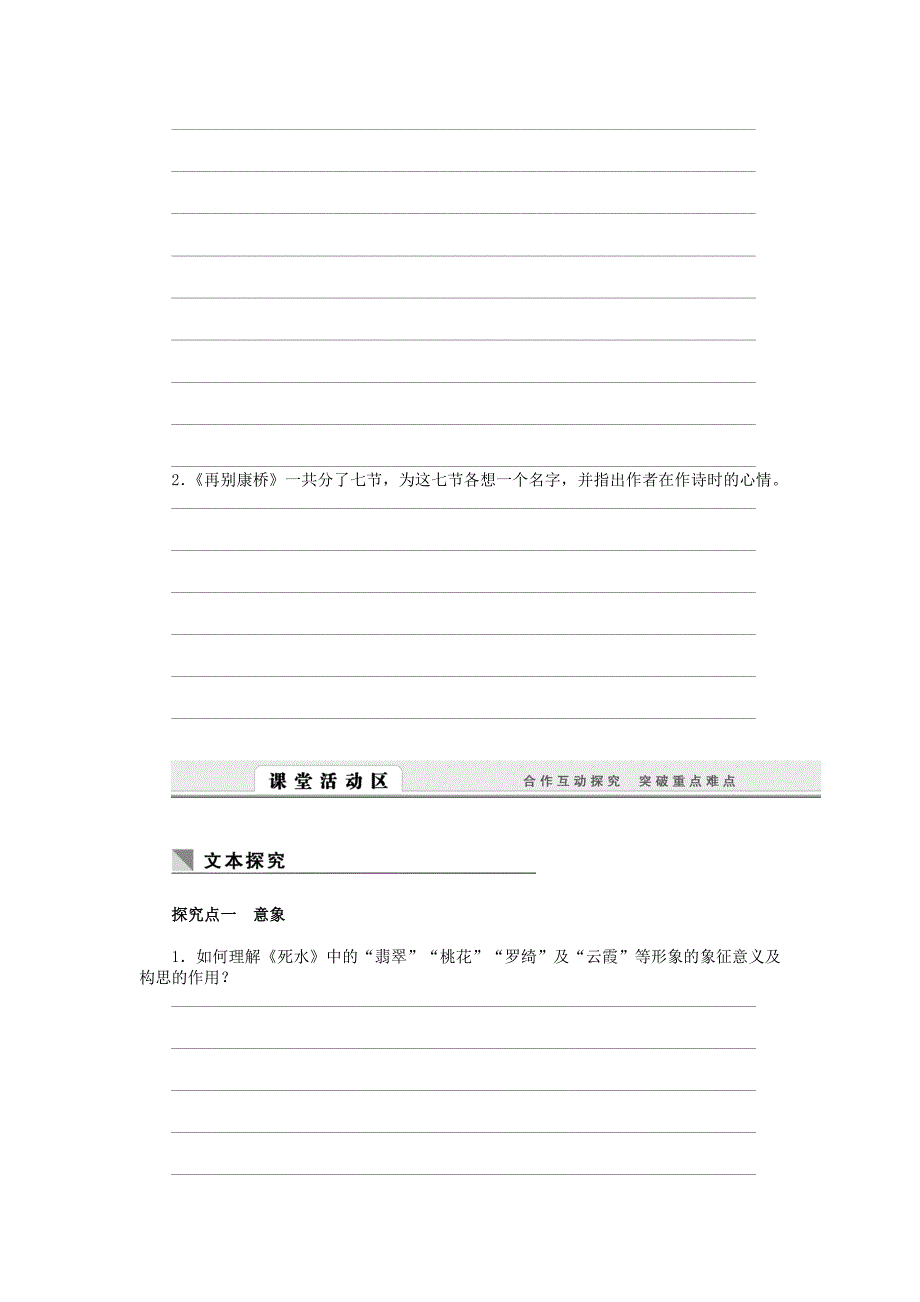 2.《再别康桥》一共分了七节，为这七节各想一个名字，并指出作者在作诗时的心情。

课堂活动区

合作互动探究　突破重点难点

文本探究

探究点一　意象

1．如何理解《死水》中的“翡翠”“桃花”“罗绮”及“云霞”等形象的象征意义及构思的作用？